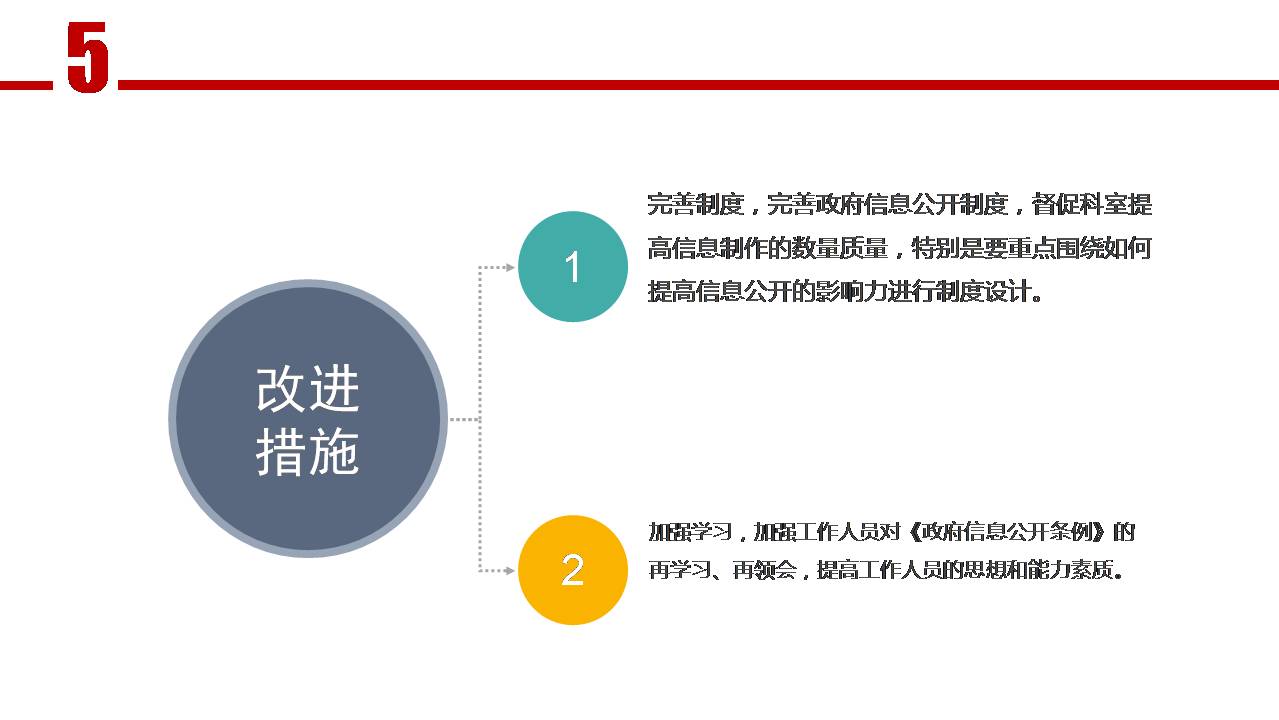 5

改进
措施

1

完善制度，完善政府信息公开制度，督促科室提高信息制作的数量质量，特别是要重点围绕如何提高信息公开的影响力进行制度设计。

2

加强学习，加强工作人员对《政府信息公开条例》的再学习、再领会，提高工作人员的思想和能力素质。